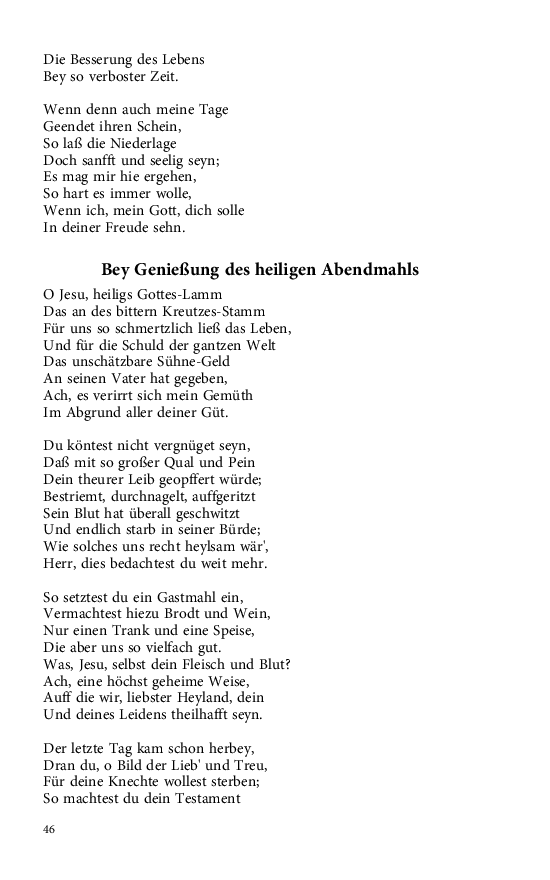 Die Besserung des Lebens
Bey so verboster Zeit.

Wenn denn auch meine Tage
Geendet ihren Schein,
So laß die Niederlage
Doch sanfft und seelig seyn;
Es mag mir hie ergehen,
So hart es immer wolle,
Wenn ich, mein Gott, dich solle
In deiner Freude sehn.

Bey Genießung des heiligen Abendmahls

O Jesu, heiligs Gottes-Lamm
Das an des bittern Kreutzes-Stamm
Für uns so schmertzlich ließ das Leben,
Und für die Schuld der gantzen Welt
Das unschätzbare Sühne-Geld
An seinen Vater hat gegeben,
Ach, es verirrt sich mein Gemüth
Im Abgrund aller deiner Güt.

Du köntest nicht vergnüget seyn,
Daß mit so großer Qual und Pein
Dein theurer Leib geopffert würde;
Bestriemt, durchnagelt, auffgeritzt
Sein Blut hat überall geschwitzt
Und endlich starb in seiner Bürde;
Wie solches uns recht heylsam wär',
Herr, dies bedachtest du weit mehr.

So setztest du ein Gastmahl ein,
Vermachtest hiezu Brodt und Wein,
Nur einen Trank und eine Speise,
Die aber uns so vielfach gut.
Was, Jesu, selbst dein Fleisch und Blut?
Ach, eine höchst geheime Weise,
Auff die wir, liebster Heyland, dein
Und deines Leidens theilhafft seyn.

Der letzte Tag kam schon herbey,
Dran du, o Bild der Lieb' und Treu,
Für deine Knechte wollest sterben;
So machtest du dein Testament

46